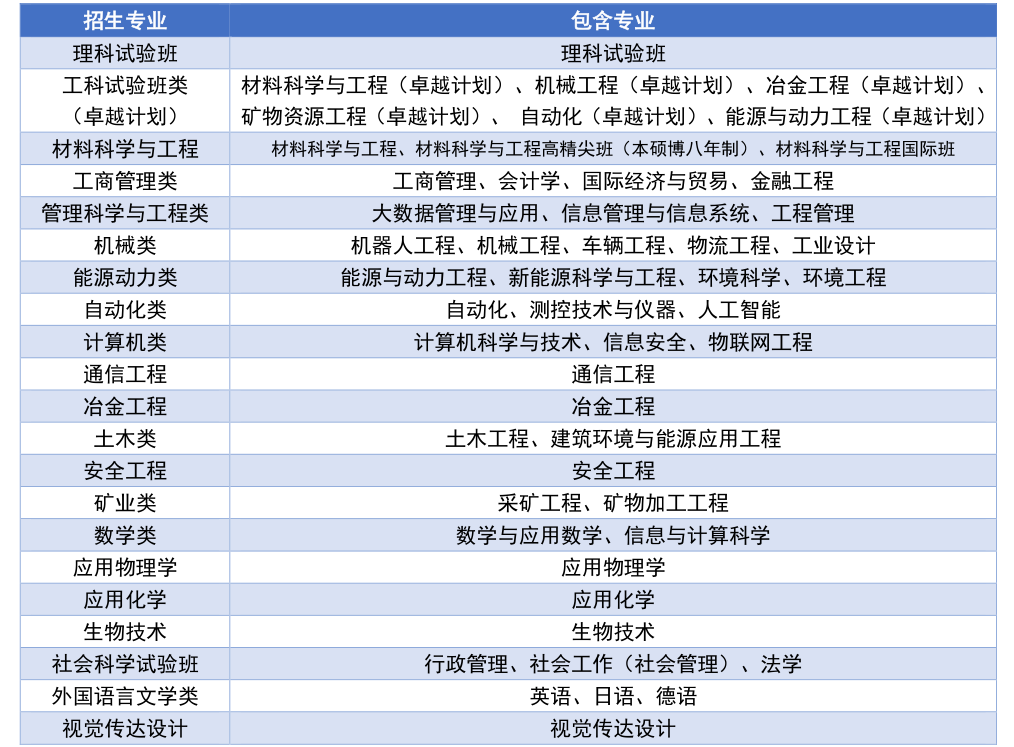 | 招生专业 | 包含专业 |
|---|---|
| 理科试验班 | 理科试验班 |
| 工科试验班类（卓越计划） | 材料科学与工程（卓越计划）、机械工程（卓越计划）、冶金工程（卓越计划）、矿物资源工程（卓越计划）、自动化（卓越计划）、能源与动力工程（卓越计划） |
| 材料科学与工程 | 材料科学与工程、材料科学与工程高精尖班（本硕博八年制）、材料科学与工程国际班 |
| 工商管理类 | 工商管理、会计学、国际经济与贸易、金融工程 |
| 管理科学与工程类 | 大数据管理与应用、信息管理与信息系统、工程管理 |
| 机械类 | 机器人工程、机械工程、车辆工程、物流工程、工业设计 |
| 能源动力类 | 能源与动力工程、新能源科学与工程、环境科学、环境工程 |
| 自动化类 | 自动化、测控技术与仪器、人工智能 |
| 计算机类 | 计算机科学与技术、信息安全、物联网工程 |
| 通信工程 | 通信工程 |
| 冶金工程 | 冶金工程 |
| 土木类 | 土木工程、建筑环境与能源应用工程 |
| 安全工程 | 安全工程 |
| 矿业类 | 采矿工程、矿物加工工程 |
| 数学类 | 数学与应用数学、信息与计算科学 |
| 应用物理学 | 应用物理学 |
| 应用化学 | 应用化学 |
| 生物技术 | 生物技术 |
| 社会科学试验班 | 行政管理、社会工作（社会管理）、法学 |
| 外国语言文学类 | 英语、日语、德语 |
| 视觉传达设计 | 视觉传达设计 |